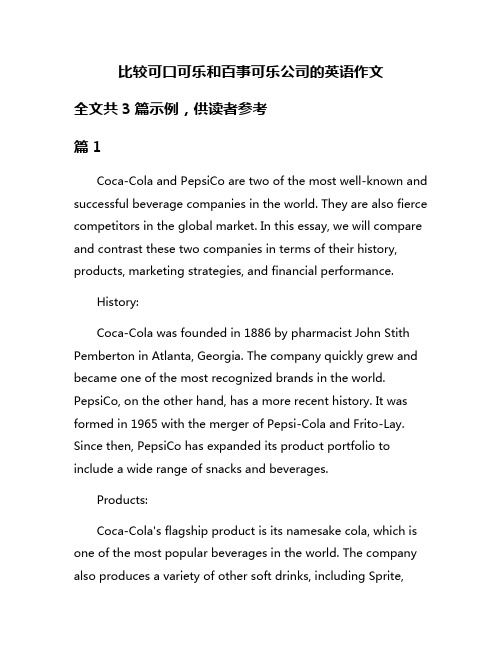 比较可口可乐和百事可乐公司的英语作文

全文共 3 篇示例，供读者参考

篇 1

Coca-Cola and PepsiCo are two of the most well-known and successful beverage companies in the world. They are also fierce competitors in the global market. In this essay, we will compare and contrast these two companies in terms of their history, products, marketing strategies, and financial performance.

History:

Coca-Cola was founded in 1886 by pharmacist John Stith Pemberton in Atlanta, Georgia. The company quickly grew and became one of the most recognized brands in the world. PepsiCo, on the other hand, has a more recent history. It was formed in 1965 with the merger of Pepsi-Cola and Frito-Lay. Since then, PepsiCo has expanded its product portfolio to include a wide range of snacks and beverages.

Products:

Coca-Cola's flagship product is its namesake cola, which is one of the most popular beverages in the world. The company also produces a variety of other soft drinks, including Sprite,